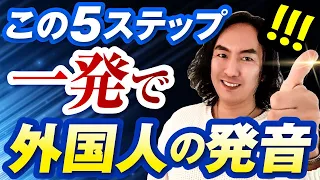 この5ステップ
!!!
一発で
外国人の発音